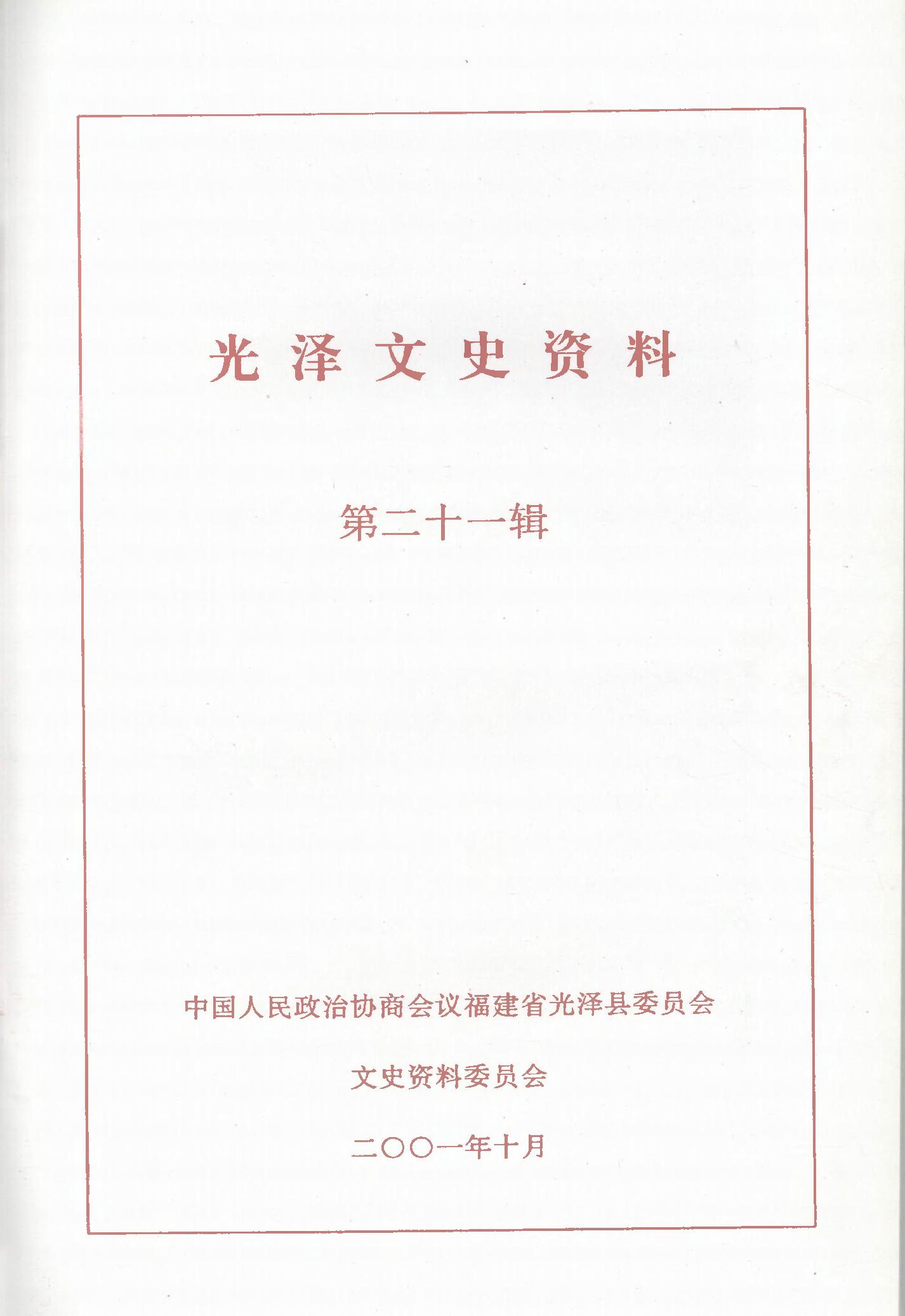 光泽文史资料

第二十一辑

中国人民政治协商会议福建省光泽县委员会

文史资料委员会

二〇〇一年十月